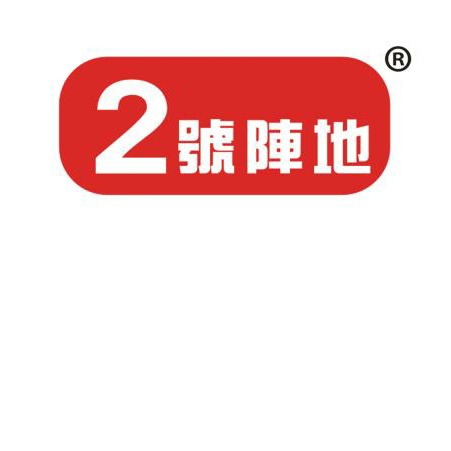 2號陣地 ®